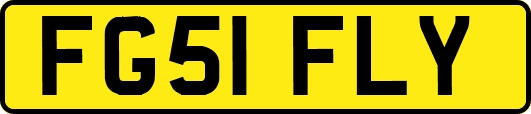 FG51 FLY